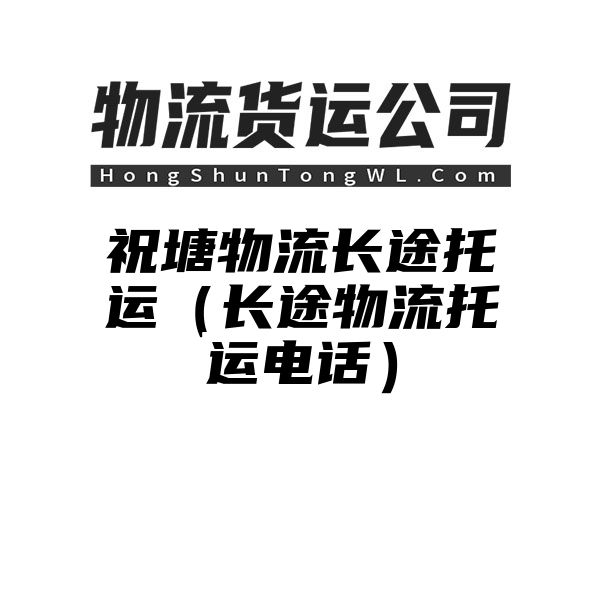 物流货运公司

HongShunTongWL.Com

祝塘物流长途托运（长途物流托运电话）